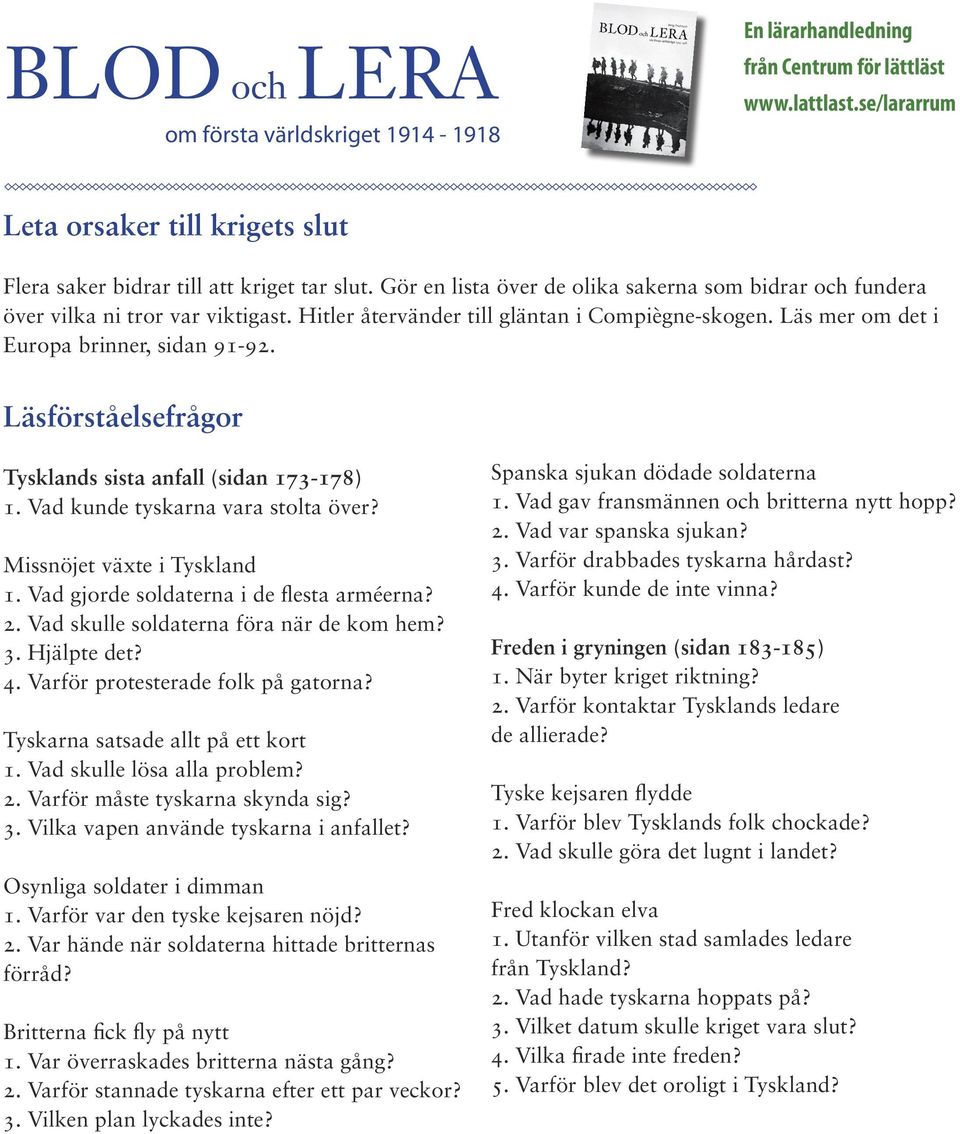 BLOD och LERA
om första världskriget 1914 - 1918

BLOD och LERA

En lärarhandledning
från Centrum för lättläst
www.lattlast.se/lararrum

Leta orsaker till krigets slut

Flera saker bidrar till att kriget tar slut. Gör en lista över de olika sakerna som bidrar och fundera över vilka ni tror var viktigast. Hitler återvänder till gläntan i Compiègne-skogen. Läs mer om det i Europa brinner, sidan 91-92.

Läsförståelsefrågor

Tysklands sista anfall (sidan 173-178)
1. Vad kunde tyskarna vara stolta över?

Missnöjet växte i Tyskland
1. Vad gjorde soldaterna i de flesta arméerna?
2. Vad skulle soldaterna föra när de kom hem?
3. Hjälpte det?
4. Varför protesterade folk på gatorna?

Tyskarna satsade allt på ett kort
1. Vad skulle lösa alla problem?
2. Varför måste tyskarna skynda sig?
3. Vilka vapen använde tyskarna i anfallet?

Osynliga soldater i dimman
1. Varför var den tyske kejsaren nöjd?
2. Var hände när soldaterna hittade britternas förråd?

Britterna fick fly på nytt
1. Var överraskades britterna nästa gång?
2. Varför stannade tyskarna efter ett par veckor?
3. Vilken plan lyckades inte?

Spanska sjukan dödade soldaterna
1. Vad gav fransmännen och britterna nytt hopp?
2. Vad var spanska sjukan?
3. Varför drabbades tyskarna hårdast?
4. Varför kunde de inte vinna?

Freden i gryningen (sidan 183-185)
1. När byter kriget riktning?
2. Varför kontaktar Tysklands ledare de allierade?

Tyske kejsaren flydde
1. Varför blev Tysklands folk chockade?
2. Vad skulle göra det lugnt i landet?

Fred klockan elva
1. Utanför vilken stad samlades ledare från Tyskland?
2. Vad hade tyskarna hoppats på?
3. Vilket datum skulle kriget vara slut?
4. Vilka firade inte freden?
5. Varför blev det oroligt i Tyskland?